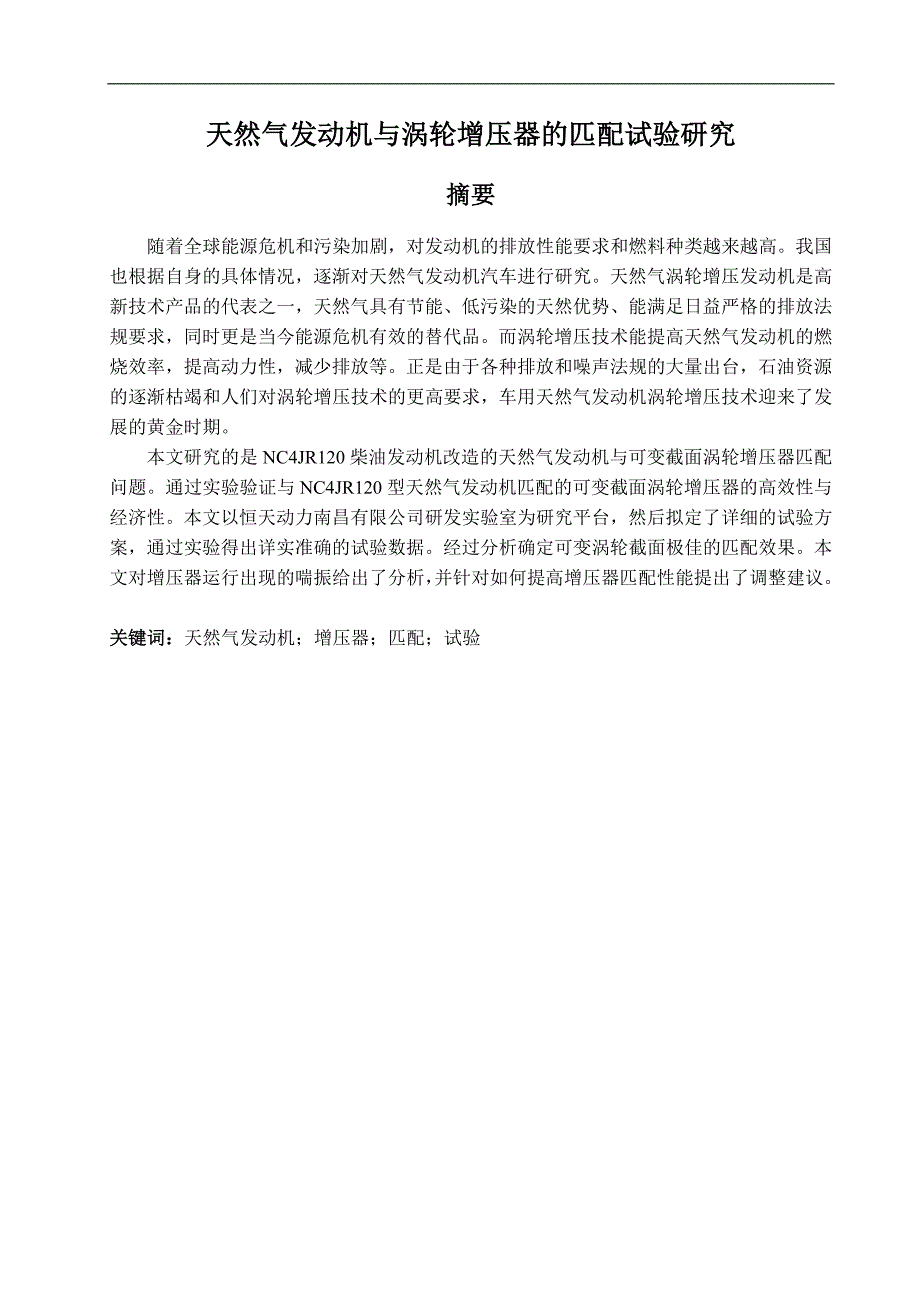 天然气发动机与涡轮增压器的匹配试验研究

摘要

随着全球能源危机和污染加剧，对发动机的排放性能要求和燃料种类越来越高。我国也根据自身的具体情况，逐渐对天然气发动机汽车进行研究。天然气涡轮增压发动机是高新技术产品的代表之一，天然气具有节能、低污染的天然优势、能满足日益严格的排放法规要求，同时更是当今能源危机有效的替代品。而涡轮增压技术能提高天然气发动机的燃烧效率，提高动力性，减少排放等。正是由于各种排放和噪声法规的大量出台，石油资源的逐渐枯竭和人们对涡轮增压技术的更高要求，车用天然气发动机涡轮增压技术迎来了发展的黄金时期。

本文研究的是 NC4JR120 柴油发动机改造的天然气发动机与可变截面涡轮增压器匹配问题。通过实验验证与 NC4JR120 型天然气发动机匹配的可变截面涡轮增压器的高效性与经济性。本文以恒天动力南昌有限公司研发实验室为研究平台，然后拟定了详细的试验方案，通过实验得出详实准确的试验数据。经过分析确定可变涡轮截面极佳的匹配效果。本文对增压器运行出现的喘振给出了分析，并针对如何提高增压器匹配性能提出了调整建议。

关键词：天然气发动机；增压器；匹配；试验